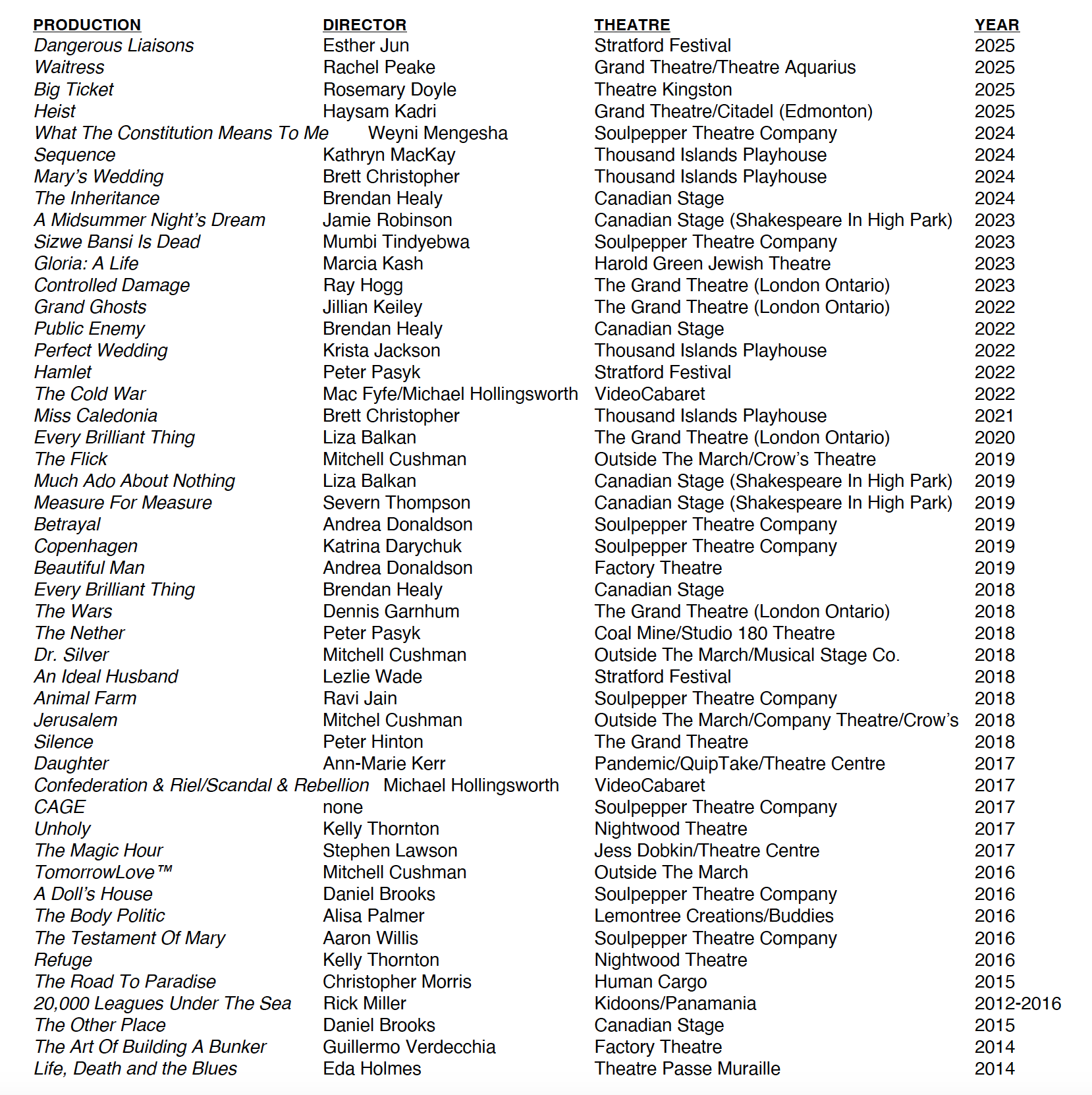 | PRODUCTION | DIRECTOR | THEATRE | YEAR |
|---|---|---|---|
| Dangerous Liaisons | Esther Jun | Stratford Festival | 2025 |
| Waitress | Rachel Peake | Grand Theatre/Theatre Aquarius | 2025 |
| Big Ticket | Rosemary Doyle | Theatre Kingston | 2025 |
| Heist | Haysam Kadri | Grand Theatre/Citadel (Edmonton) | 2025 |
| What The Constitution Means To Me | Weyni Mengesha | Soulpepper Theatre Company | 2024 |
| Sequence | Kathryn MacKay | Thousand Islands Playhouse | 2024 |
| Mary's Wedding | Brett Christopher | Thousand Islands Playhouse | 2024 |
| The Inheritance | Brendan Healy | Canadian Stage | 2024 |
| A Midsummer Night's Dream | Jamie Robinson | Canadian Stage (Shakespeare In High Park) | 2023 |
| Sizwe Bansi Is Dead | Mumbi Tindyebwa | Soulpepper Theatre Company | 2023 |
| Gloria: A Life | Marcia Kash | Harold Green Jewish Theatre | 2023 |
| Controlled Damage | Ray Hogg | The Grand Theatre (London Ontario) | 2023 |
| Grand Ghosts | Jillian Keiley | The Grand Theatre (London Ontario) | 2022 |
| Public Enemy | Brendan Healy | Canadian Stage | 2022 |
| Perfect Wedding | Krista Jackson | Thousand Islands Playhouse | 2022 |
| Hamlet | Peter Pasyk | Stratford Festival | 2022 |
| The Cold War | Mac Fyfe/Michael Hollingsworth | VideoCabaret | 2022 |
| Miss Caledonia | Brett Christopher | Thousand Islands Playhouse | 2021 |
| Every Brilliant Thing | Liza Balkan | The Grand Theatre (London Ontario) | 2020 |
| The Flick | Mitchell Cushman | Outside The March/Crow's Theatre | 2019 |
| Much Ado About Nothing | Liza Balkan | Canadian Stage (Shakespeare In High Park) | 2019 |
| Measure For Measure | Severn Thompson | Canadian Stage (Shakespeare In High Park) | 2019 |
| Betrayal | Andrea Donaldson | Soulpepper Theatre Company | 2019 |
| Copenhagen | Katrina Darychuk | Soulpepper Theatre Company | 2019 |
| Beautiful Man | Andrea Donaldson | Factory Theatre | 2019 |
| Every Brilliant Thing | Brendan Healy | Canadian Stage | 2018 |
| The Wars | Dennis Garnhum | The Grand Theatre (London Ontario) | 2018 |
| The Nether | Peter Pasyk | Coal Mine/Studio 180 Theatre | 2018 |
| Dr. Silver | Mitchell Cushman | Outside The March/Musical Stage Co. | 2018 |
| An Ideal Husband | Lezlie Wade | Stratford Festival | 2018 |
| Animal Farm | Ravi Jain | Soulpepper Theatre Company | 2018 |
| Jerusalem | Mitchel Cushman | Outside The March/Company Theatre/Crow's | 2018 |
| Silence | Peter Hinton | The Grand Theatre | 2018 |
| Daughter | Ann-Marie Kerr | Pandemic/QuipTake/Theatre Centre | 2017 |
| Confederation & Riel/Scandal & Rebellion | Michael Hollingsworth | VideoCabaret | 2017 |
| CAGE | none | Soulpepper Theatre Company | 2017 |
| Unholy | Kelly Thornton | Nightwood Theatre | 2017 |
| The Magic Hour | Stephen Lawson | Jess Dobkin/Theatre Centre | 2017 |
| TomorrowLove™ | Mitchell Cushman | Outside The March | 2016 |
| A Doll's House | Daniel Brooks | Soulpepper Theatre Company | 2016 |
| The Body Politic | Alisa Palmer | Lemontree Creations/Buddies | 2016 |
| The Testament Of Mary | Aaron Willis | Soulpepper Theatre Company | 2016 |
| Refuge | Kelly Thornton | Nightwood Theatre | 2016 |
| The Road To Paradise | Christopher Morris | Human Cargo | 2015 |
| 20,000 Leagues Under The Sea | Rick Miller | Kidoons/Panamania | 2012-2016 |
| The Other Place | Daniel Brooks | Canadian Stage | 2015 |
| The Art Of Building A Bunker | Guillermo Verdecchia | Factory Theatre | 2014 |
| Life, Death and the Blues | Eda Holmes | Theatre Passe Muraille | 2014 |